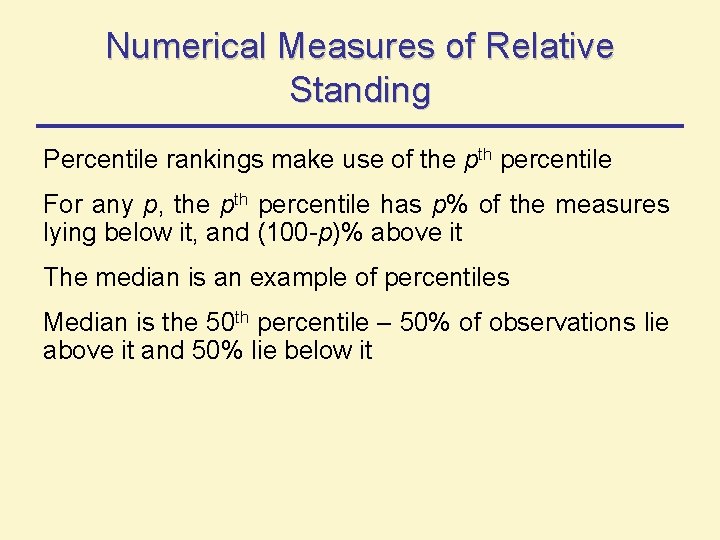 Numerical Measures of Relative Standing

Percentile rankings make use of the $p^{th}$ percentile

For any $p$, the $p^{th}$ percentile has $p$% of the measures lying below it, and (100-$p$)% above it

The median is an example of percentiles

Median is the $50^{th}$ percentile – 50% of observations lie above it and 50% lie below it